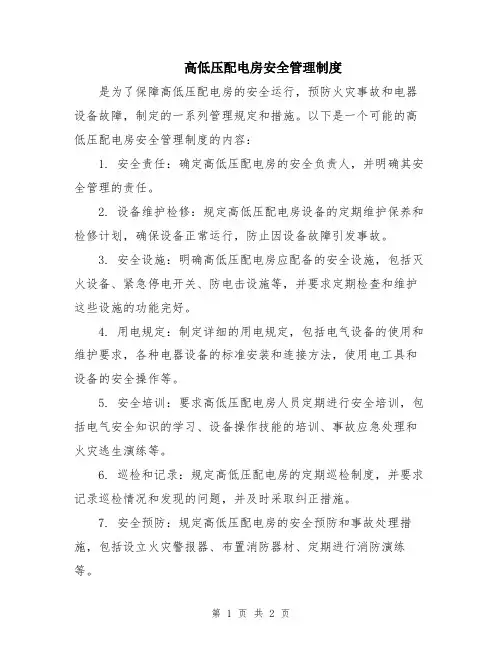 高低压配电房安全管理制度

是为了保障高低压配电房的安全运行，预防火灾事故和电器设备故障，制定的一系列管理规定和措施。以下是一个可能的高低压配电房安全管理制度的内容：

1. 安全责任：确定高低压配电房的安全负责人，并明确其安全管理的责任。

2. 设备维护检修：规定高低压配电房设备的定期维护保养和检修计划，确保设备正常运行，防止因设备故障引发事故。

3. 安全设施：明确高低压配电房应配备的安全设施，包括灭火设备、紧急停电开关、防电击设施等，并要求定期检查和维护这些设施的功能完好。

4. 用电规定：制定详细的用电规定，包括电气设备的使用和维护要求，各种电器设备的标准安装和连接方法，使用电工具和设备的安全操作等。

5. 安全培训：要求高低压配电房人员定期进行安全培训，包括电气安全知识的学习、设备操作技能的培训、事故应急处理和火灾逃生演练等。

6. 巡检和记录：规定高低压配电房的定期巡检制度，并要求记录巡检情况和发现的问题，并及时采取纠正措施。

7. 安全预防：规定高低压配电房的安全预防和事故处理措施，包括设立火灾警报器、布置消防器材、定期进行消防演练等。

第 1 页 共 2 页